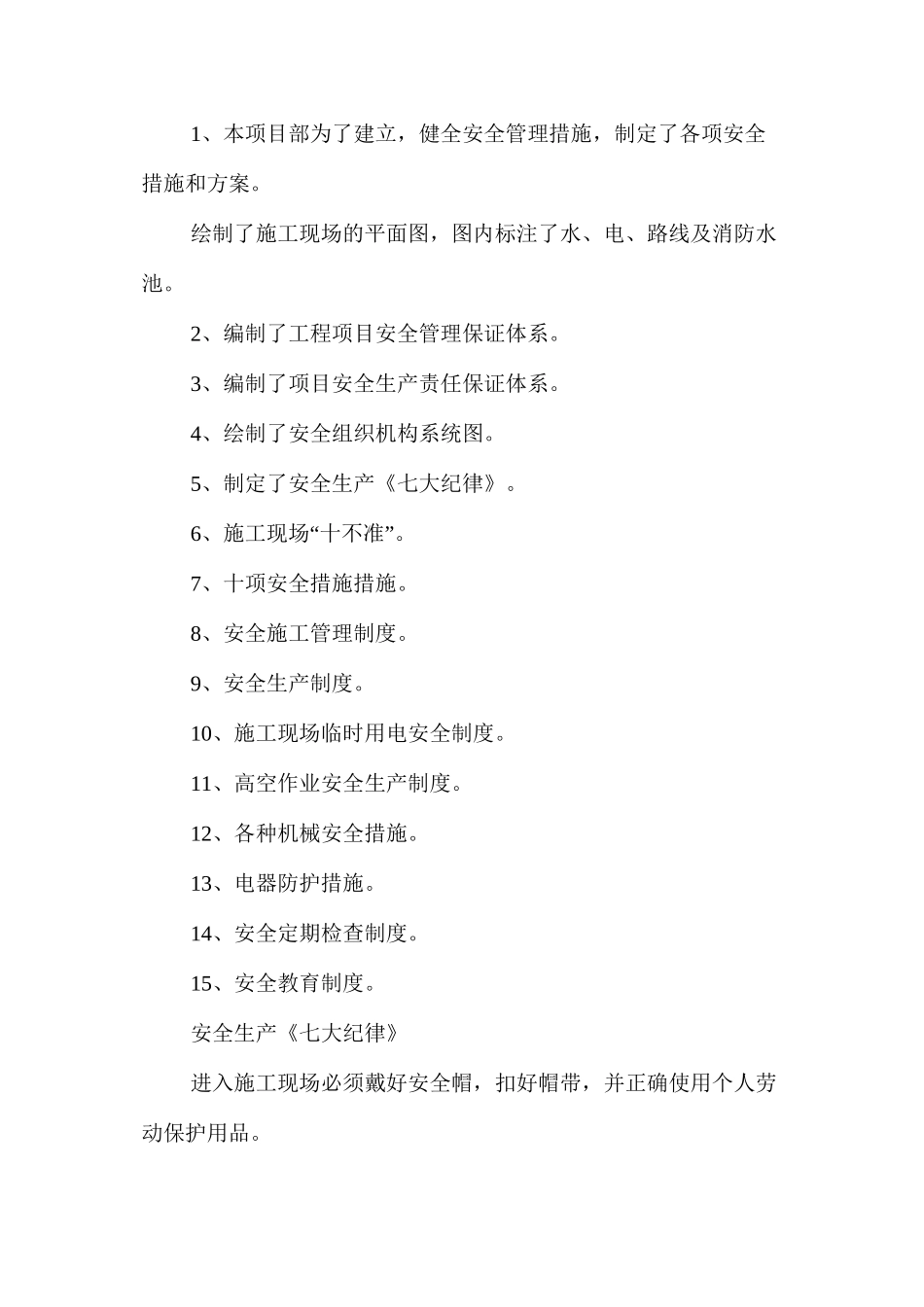 1、本项目部为了建立，健全安全管理措施，制定了各项安全措施和方案。

绘制了施工现场的平面图，图内标注了水、电、路线及消防水池。

2、编制了工程项目安全管理保证体系。

3、编制了项目安全生产责任保证体系。

4、绘制了安全组织机构系统图。

5、制定了安全生产《七大纪律》。

6、施工现场“十不准”。

7、十项安全措施措施。

8、安全施工管理制度。

9、安全生产制度。

10、施工现场临时用电安全制度。

11、高空作业安全生产制度。

12、各种机械安全措施。

13、电器防护措施。

14、安全定期检查制度。

15、安全教育制度。

安全生产《七大纪律》

进入施工现场必须戴好安全帽，扣好帽带，并正确使用个人劳动保护用品。